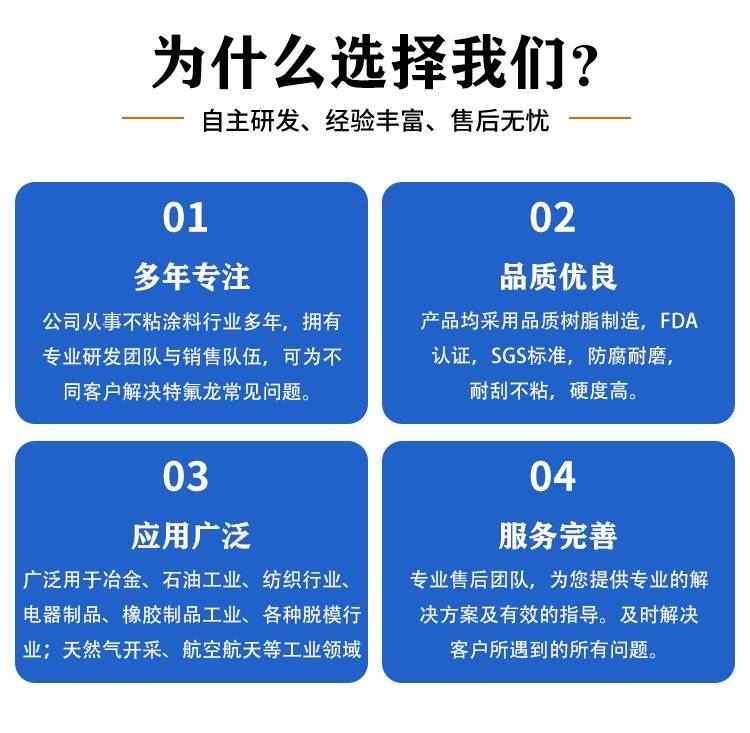 为什么选择我们?

自主研发、经验丰富、售后无忧

01

多年专注

公司从事不粘涂料行业多年，拥有专业研发团队与销售队伍，可为不同客户解决特氟龙常见问题。

02

品质优良

产品均采用品质树脂制造，FDA认证，SGS标准，防腐耐磨，耐刮不粘，硬度高。

03

应用广泛

广泛用于冶金、石油工业、纺织行业、电器制品、橡胶制品工业、各种脱模行业；天然气开采、航空航天等工业领域

04

服务完善

专业售后团队，为您提供专业的解决方案及有效的指导。及时解决客户所遇到的所有问题。